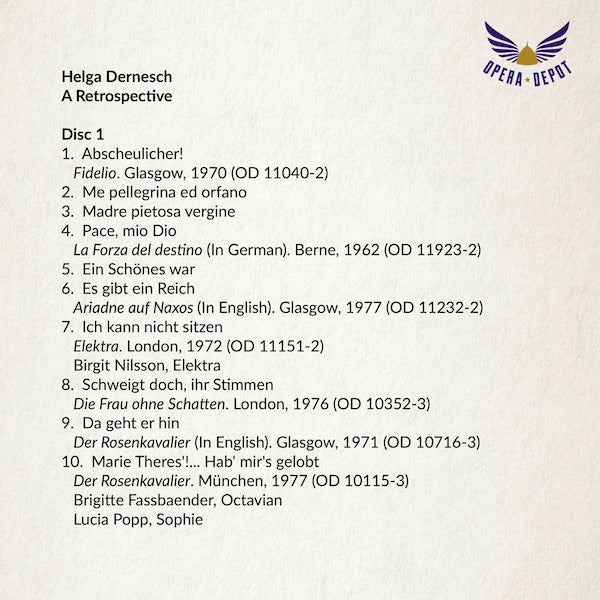 OPERA DEPOT

Helga Dernesch
A Retrospective

Disc 1
1. Abscheulicher!
Fidelio. Glasgow, 1970 (OD 11040-2)
2. Me pellegrina ed orfano
3. Madre pietosa vergine
4. Pace, mio Dio
La Forza del destino (In German). Berne, 1962 (OD 11923-2)
5. Ein Schönes war
6. Es gibt ein Reich
Ariadne auf Naxos (In English). Glasgow, 1977 (OD 11232-2)
7. Ich kann nicht sitzen
Elektra. London, 1972 (OD 11151-2)
Birgit Nilsson, Elektra
8. Schweigt doch, ihr Stimmen
Die Frau ohne Schatten. London, 1976 (OD 10352-3)
9. Da geht er hin
Der Rosenkavalier (In English). Glasgow, 1971 (OD 10716-3)
10. Marie Theres'!... Hab' mir's gelobt
Der Rosenkavalier. München, 1977 (OD 10115-3)
Brigitte Fassbaender, Octavian
Lucia Popp, Sophie